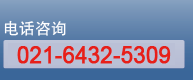 电话咨询
021-6432-5309